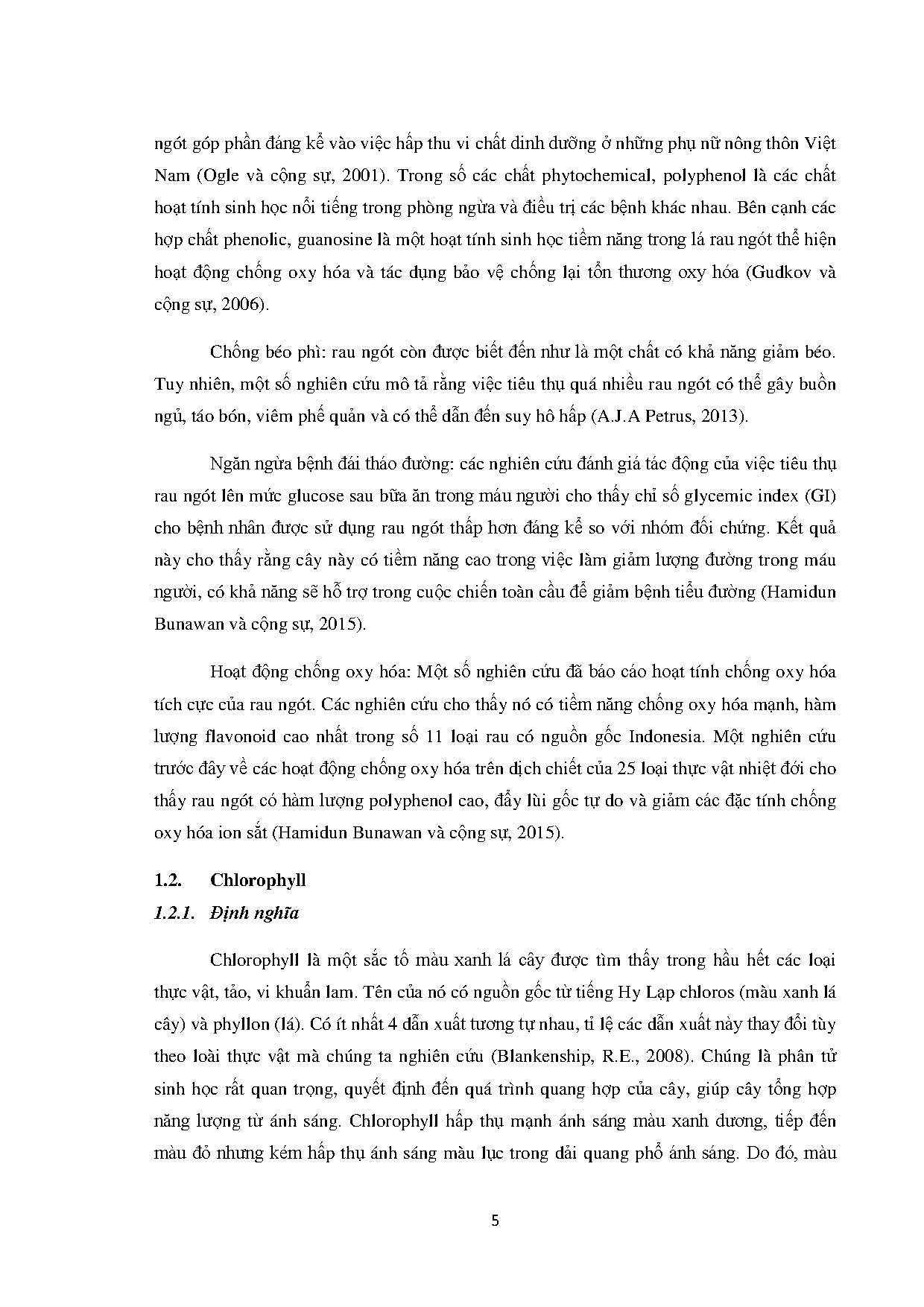 ngót góp phần đáng kể vào việc hấp thu vi chất dinh dưỡng ở những phụ nữ nông thôn Việt Nam (Ogle và cộng sự, 2001). Trong số các chất phytochemical, polyphenol là các chất hoạt tính sinh học nổi tiếng trong phòng ngừa và điều trị các bệnh khác nhau. Bên cạnh các hợp chất phenolic, guanosine là một hoạt tính sinh học tiềm năng trong lá rau ngót thể hiện hoạt động chống oxy hóa và tác dụng bảo vệ chống lại tổn thương oxy hóa (Gudkov và cộng sự, 2006).

Chống béo phì: rau ngót còn được biết đến như là một chất có khả năng giảm béo. Tuy nhiên, một số nghiên cứu mô tả rằng việc tiêu thụ quá nhiều rau ngót có thể gây buồn ngủ, táo bón, viêm phế quản và có thể dẫn đến suy hô hấp (A.J.A Petrus, 2013).

Ngăn ngừa bệnh đái tháo đường: các nghiên cứu đánh giá tác động của việc tiêu thụ rau ngót lên mức glucose sau bữa ăn trong máu người cho thấy chỉ số glycemic index (GI) cho bệnh nhân được sử dụng rau ngót thấp hơn đáng kể so với nhóm đối chứng. Kết quả này cho thấy rằng cây này có tiềm năng cao trong việc làm giảm lượng đường trong máu người, có khả năng sẽ hỗ trợ trong cuộc chiến toàn cầu để giảm bệnh tiểu đường (Hamidun Bunawan và cộng sự, 2015).

Hoạt động chống oxy hóa: Một số nghiên cứu đã báo cáo hoạt tính chống oxy hóa tích cực của rau ngót. Các nghiên cứu cho thấy nó có tiềm năng chống oxy hóa mạnh, hàm lượng flavonoid cao nhất trong số 11 loại rau có nguồn gốc Indonesia. Một nghiên cứu trước đây về các hoạt động chống oxy hóa trên dịch chiết của 25 loại thực vật nhiệt đới cho thấy rau ngót có hàm lượng polyphenol cao, đẩy lùi gốc tự do và giảm các đặc tính chống oxy hóa ion sắt (Hamidun Bunawan và cộng sự, 2015).

1.2. Chlorophyll

1.2.1. Định nghĩa

Chlorophyll là một sắc tố màu xanh lá cây được tìm thấy trong hầu hết các loại thực vật, tảo, vi khuẩn lam. Tên của nó có nguồn gốc từ tiếng Hy Lạp chloros (màu xanh lá cây) và phyllon (lá). Có ít nhất 4 dẫn xuất tương tự nhau, tỉ lệ các dẫn xuất này thay đổi tùy theo loài thực vật mà chúng ta nghiên cứu (Blankenship, R.E., 2008). Chúng là phân tử sinh học rất quan trọng, quyết định đến quá trình quang hợp của cây, giúp cây tổng hợp năng lượng từ ánh sáng. Chlorophyll hấp thụ mạnh ánh sáng màu xanh dương, tiếp đến màu đỏ nhưng kém hấp thụ ánh sáng màu lục trong dải quang phổ ánh sáng. Do đó, màu

5